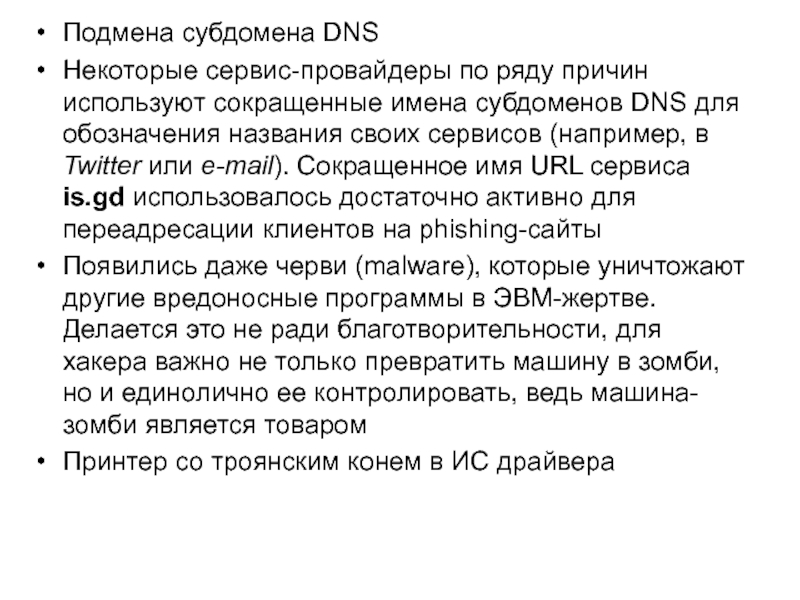 • Подмена субдомена DNS

• Некоторые сервис-провайдеры по ряду причин используют сокращенные имена субдоменов DNS для обозначения названия своих сервисов (например, в Twitter или e-mail). Сокращенное имя URL сервиса is.gd использовалось достаточно активно для переадресации клиентов на phishing-сайты

• Появились даже черви (malware), которые уничтожают другие вредоносные программы в ЭВМ-жертве. Делается это не ради благотворительности, для хакера важно не только превратить машину в зомби, но и единолично ее контролировать, ведь машина-зомби является товаром

• Принтер со троянским конем в ИС драйвера